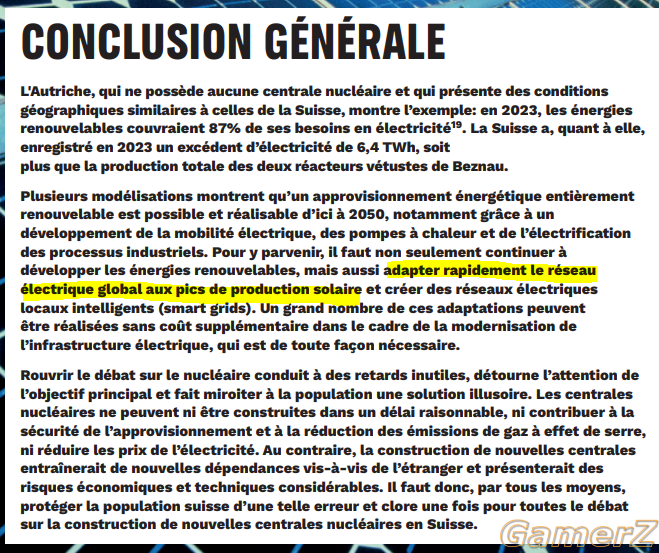 CONCLUSION GÉNÉRALE

L'Autriche, qui ne possède aucune centrale nucléaire et qui présente des conditions géographiques similaires à celles de la Suisse, montre l'exemple: en 2023, les énergies renouvelables couvraient 87% de ses besoins en électricité$^{19}$. La Suisse a, quant à elle, enregistré en 2023 un excédent d'électricité de 6,4 TWh, soit plus que la production totale des deux réacteurs vétustes de Beznau.

Plusieurs modélisations montrent qu'un approvisionnement énergétique entièrement renouvelable est possible et réalisable d'ici à 2050, notamment grâce à un développement de la mobilité électrique, des pompes à chaleur et de l'électrification des processus industriels. Pour y parvenir, il faut non seulement continuer à développer les énergies renouvelables, mais aussi adapter rapidement le réseau électrique global aux pics de production solaire et créer des réseaux électriques locaux intelligents (smart grids). Un grand nombre de ces adaptations peuvent être réalisées sans coût supplémentaire dans le cadre de la modernisation de l'infrastructure électrique, qui est de toute façon nécessaire.

Rouvrir le débat sur le nucléaire conduit à des retards inutiles, détourne l'attention de l'objectif principal et fait miroiter à la population une solution illusoire. Les centrales nucléaires ne peuvent ni être construites dans un délai raisonnable, ni contribuer à la sécurité de l'approvisionnement et à la réduction des émissions de gaz à effet de serre, ni réduire les prix de l'électricité. Au contraire, la construction de nouvelles centrales entraînerait de nouvelles dépendances vis-à-vis de l'étranger et présenterait des risques économiques et techniques considérables. Il faut donc, par tous les moyens, protéger la population suisse d'une telle erreur et clore une fois pour toutes le débat sur la construction de nouvelles centrales nucléaires en Suisse.

GamerZ